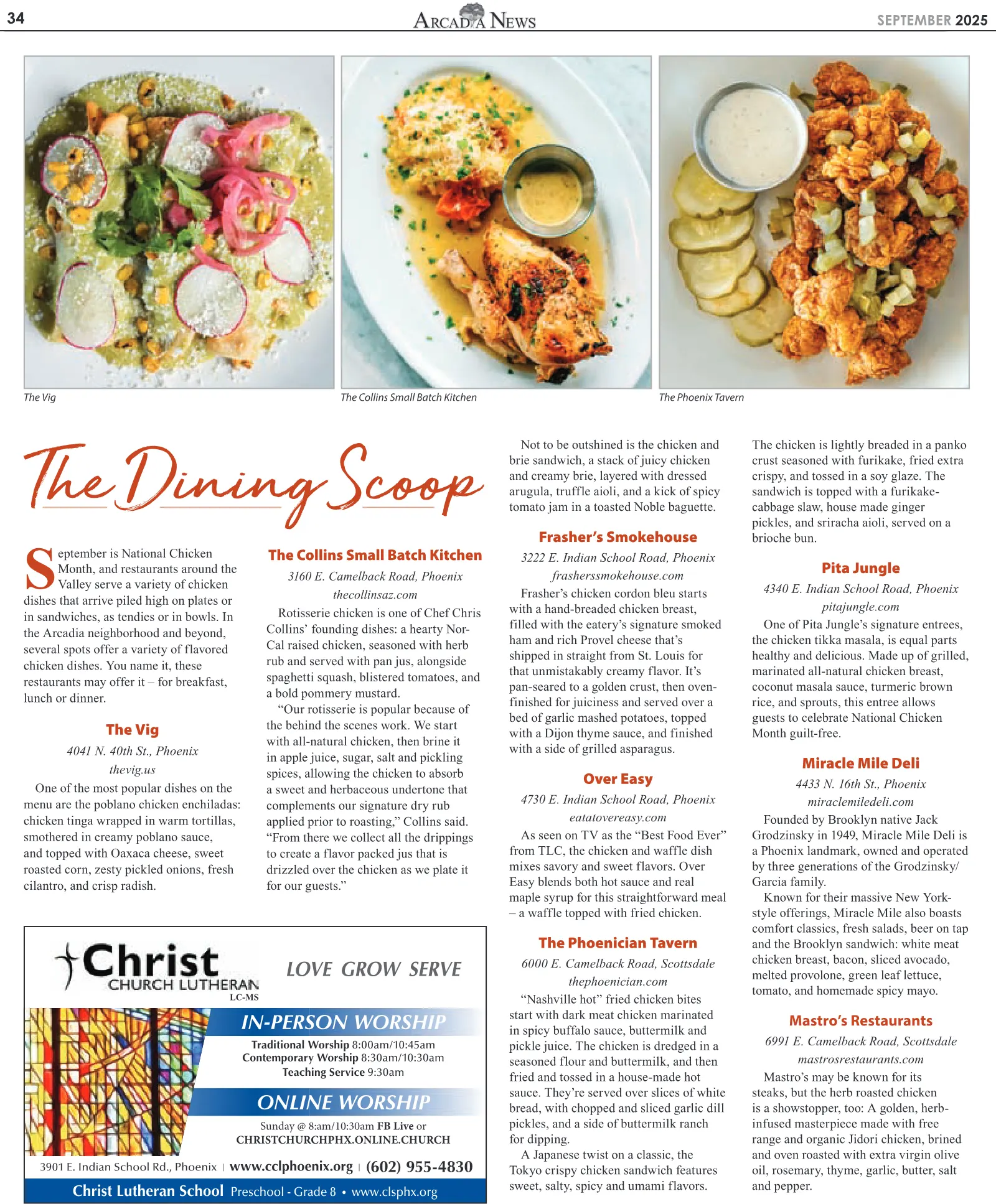 34

ARCADIA NEWS

SEPTEMBER 2025

The Vig

The Collins Small Batch Kitchen

The Phoenix Tavern

The Dining Scoop

September is National Chicken Month, and restaurants around the Valley serve a variety of chicken dishes that arrive piled high on plates or in sandwiches, as tendies or in bowls. In the Arcadia neighborhood and beyond, several spots offer a variety of flavored chicken dishes. You name it, these restaurants may offer it – for breakfast, lunch or dinner.

The Vig

4041 N. 40th St., Phoenix

thevig.us

One of the most popular dishes on the menu are the poblano chicken enchiladas: chicken tinga wrapped in warm tortillas, smothered in creamy poblano sauce, and topped with Oaxaca cheese, sweet roasted corn, zesty pickled onions, fresh cilantro, and crisp radish.

The Collins Small Batch Kitchen

3160 E. Camelback Road, Phoenix

thecollinsaz.com

Rotisserie chicken is one of Chef Chris Collins' founding dishes: a hearty Nor-Cal raised chicken, seasoned with herb rub and served with pan jus, alongside spaghetti squash, blistered tomatoes, and a bold pommery mustard.

"Our rotisserie is popular because of the behind the scenes work. We start with all-natural chicken, then brine it in apple juice, sugar, salt and pickling spices, allowing the chicken to absorb a sweet and herbaceous undertone that complements our signature dry rub applied prior to roasting," Collins said. "From there we collect all the drippings to create a flavor packed jus that is drizzled over the chicken as we plate it for our guests."

Not to be outshined is the chicken and brie sandwich, a stack of juicy chicken and creamy brie, layered with dressed arugula, truffle aioli, and a kick of spicy tomato jam in a toasted Noble baguette.

Frasher's Smokehouse

3222 E. Indian School Road, Phoenix

frasherssmokehouse.com

Frasher's chicken cordon bleu starts with a hand-breaded chicken breast, filled with the eatery's signature smoked ham and rich Provel cheese that's shipped in straight from St. Louis for that unmistakably creamy flavor. It's pan-seared to a golden crust, then oven-finished for juiciness and served over a bed of garlic mashed potatoes, topped with a Dijon thyme sauce, and finished with a side of grilled asparagus.

Over Easy

4730 E. Indian School Road, Phoenix

eatatovereasy.com

As seen on TV as the "Best Food Ever" from TLC, the chicken and waffle dish mixes savory and sweet flavors. Over Easy blends both hot sauce and real maple syrup for this straightforward meal – a waffle topped with fried chicken.

The Phoenician Tavern

6000 E. Camelback Road, Scottsdale

thephoenician.com

"Nashville hot" fried chicken bites start with dark meat chicken marinated in spicy buffalo sauce, buttermilk and pickle juice. The chicken is dredged in a seasoned flour and buttermilk, and then fried and tossed in a house-made hot sauce. They're served over slices of white bread, with chopped and sliced garlic dill pickles, and a side of buttermilk ranch for dipping.

A Japanese twist on a classic, the Tokyo crispy chicken sandwich features sweet, salty, spicy and umami flavors. The chicken is lightly breaded in a panko crust seasoned with furikake, fried extra crispy, and tossed in a soy glaze. The sandwich is topped with a furikake-cabbage slaw, house made ginger pickles, and sriracha aioli, served on a brioche bun.

Pita Jungle

4340 E. Indian School Road, Phoenix

pitajungle.com

One of Pita Jungle's signature entrees, the chicken tikka masala, is equal parts healthy and delicious. Made up of grilled, marinated all-natural chicken breast, coconut masala sauce, turmeric brown rice, and sprouts, this entree allows guests to celebrate National Chicken Month guilt-free.

Miracle Mile Deli

4433 N. 16th St., Phoenix

miraclemiledeli.com

Founded by Brooklyn native Jack Grodzinsky in 1949, Miracle Mile Deli is a Phoenix landmark, owned and operated by three generations of the Grodzinsky/Garcia family.

Known for their massive New York-style offerings, Miracle Mile also boasts comfort classics, fresh salads, beer on tap and the Brooklyn sandwich: white meat chicken breast, bacon, sliced avocado, melted provolone, green leaf lettuce, tomato, and homemade spicy mayo.

Mastro's Restaurants

6991 E. Camelback Road, Scottsdale

mastrosrestaurants.com

Mastro's may be known for its steaks, but the herb roasted chicken is a showstopper, too: A golden, herb-infused masterpiece made with free range and organic Jidori chicken, brined and oven roasted with extra virgin olive oil, rosemary, thyme, garlic, butter, salt and pepper.

Christ CHURCH LUTHERAN LC-MS

LOVE GROW SERVE

IN-PERSON WORSHIP

Traditional Worship 8:00am/10:45am
Contemporary Worship 8:30am/10:30am
Teaching Service 9:30am

ONLINE WORSHIP

Sunday @ 8:am/10:30am FB Live or
CHRISTCHURCHPHX.ONLINE.CHURCH

3901 E. Indian School Rd., Phoenix | www.cclphoenix.org | (602) 955-4830

Christ Lutheran School Preschool - Grade 8 • www.clsphx.org